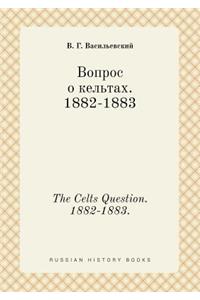 В. Г. Васильевский

Вопрос о кельтах. 1882-1883

The Celts Question. 1882-1883.

RUSSIAN HISTORY BOOKS